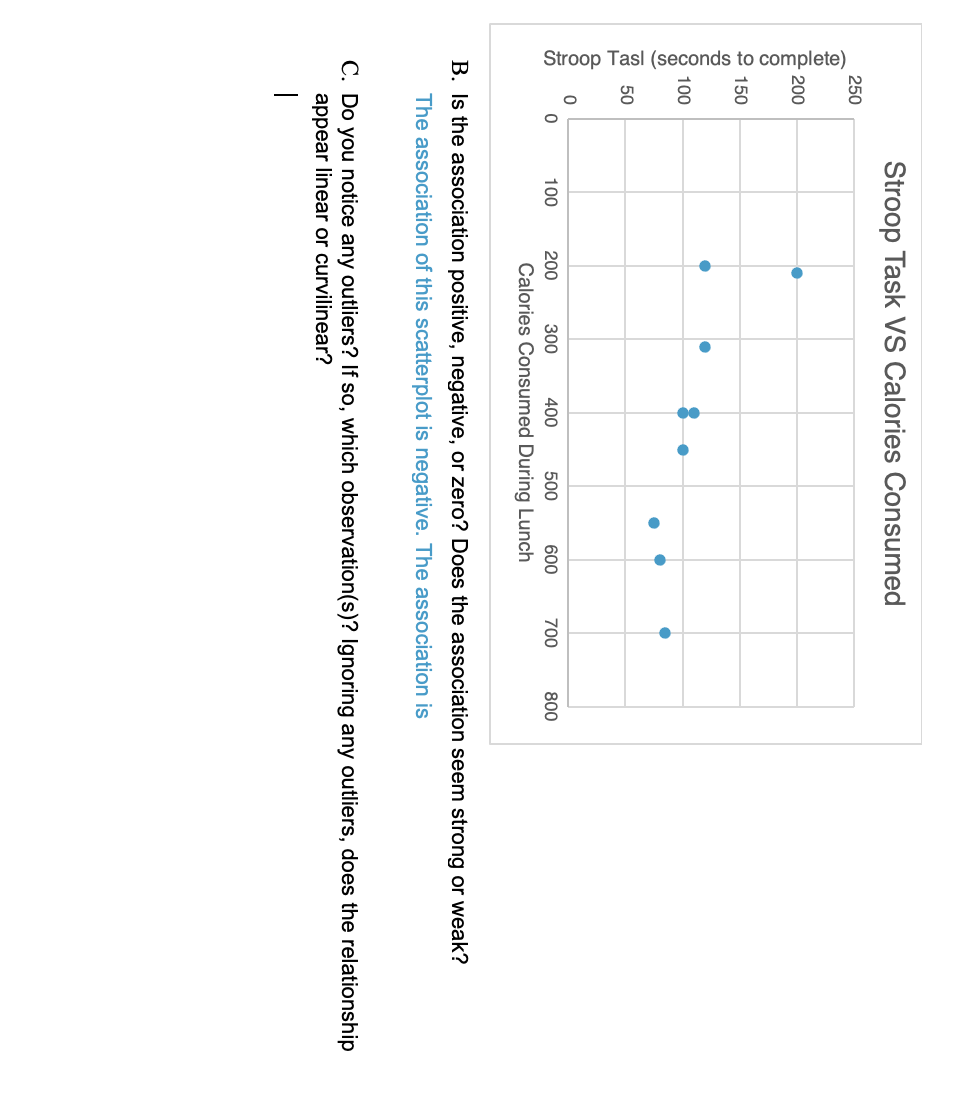 Stroop Task VS Calories Consumed

Stroop Tasl (seconds to complete)

250
200
150
100
50
0

0
100
200
300
400
500
600
700
800

Calories Consumed During Lunch

B. Is the association positive, negative, or zero? Does the association seem strong or weak?
The association of this scatterplot is negative. The association is

C. Do you notice any outliers? If so, which observation(s)? Ignoring any outliers, does the relationship appear linear or curvilinear?